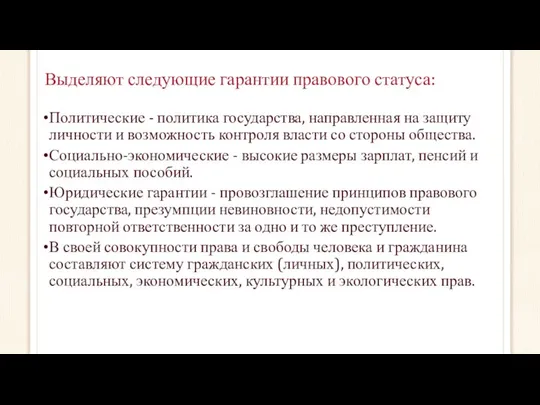 Выделяют следующие гарантии правового статуса:

•Политические - политика государства, направленная на защиту личности и возможность контроля власти со стороны общества.

•Социально-экономические - высокие размеры зарплат, пенсий и социальных пособий.

•Юридические гарантии - провозглашение принципов правового государства, презумпции невиновности, недопустимости повторной ответственности за одно и то же преступление.

•В своей совокупности права и свободы человека и гражданина составляют систему гражданских (личных), политических, социальных, экономических, культурных и экологических прав.